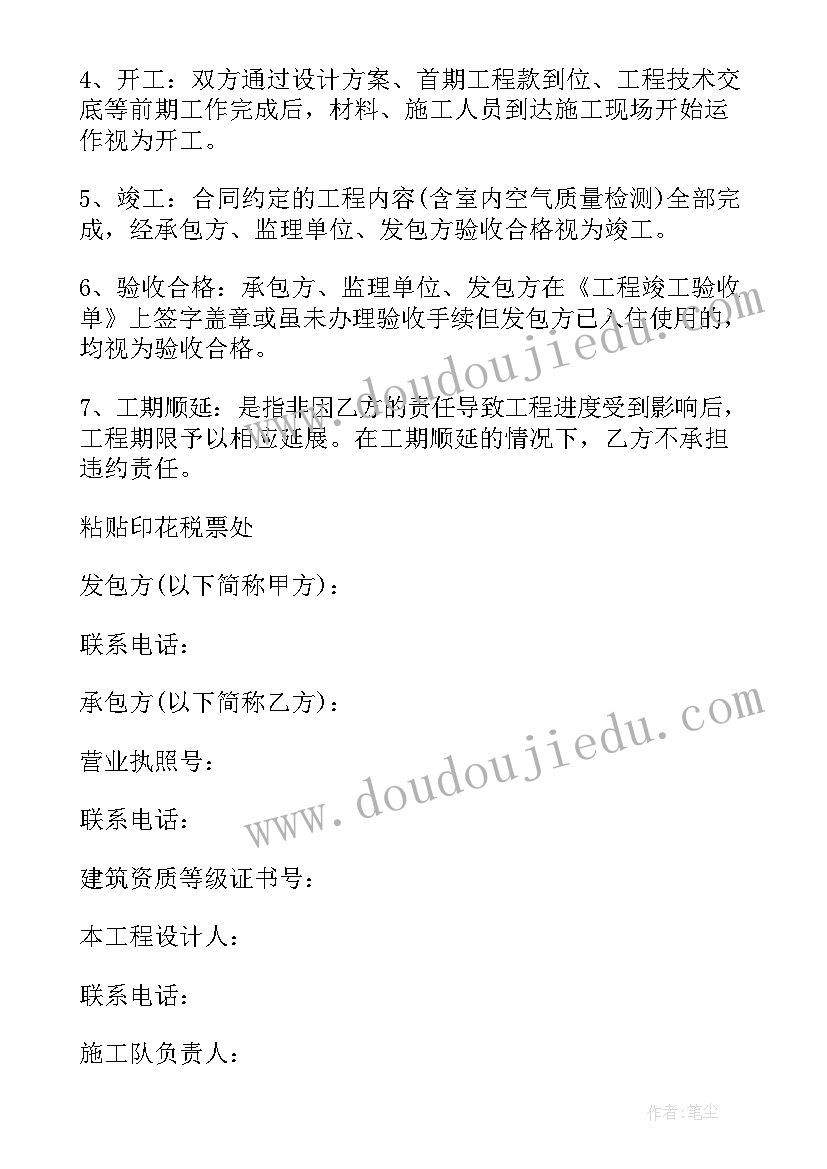 4、开工：双方通过设计方案、首期工程款到位、工程技术交底等前期工作完成后，材料、施工人员到达施工现场开始运作视为开工。

5、竣工：合同约定的工程内容(含室内空气质量检测)全部完成，经承包方、监理单位、发包方验收合格视为竣工。

6、验收合格：承包方、监理单位、发包方在《工程竣工验收单》上签字盖章或虽未办理验收手续但发包方已入住使用的，均视为验收合格。

7、工期顺延：是指非因乙方的责任导致工程进度受到影响后，工程期限予以相应延展。在工期顺延的情况下，乙方不承担违约责任。

粘贴印花税票处

发包方(以下简称甲方)：

联系电话：

承包方(以下简称乙方)：

营业执照号：

联系电话：

建筑资质等级证书号：

本工程设计人：

联系电话：

施工队负责人：

www.doudoujiedu.com

www.doudoujiedu.com

作者：笔尘